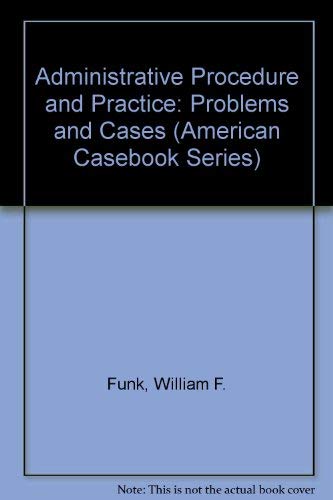 Administrative Procedure and Practice: Problems and Cases (American Casebook Series)

Funk, William F.

Note: This is not the actual book cover